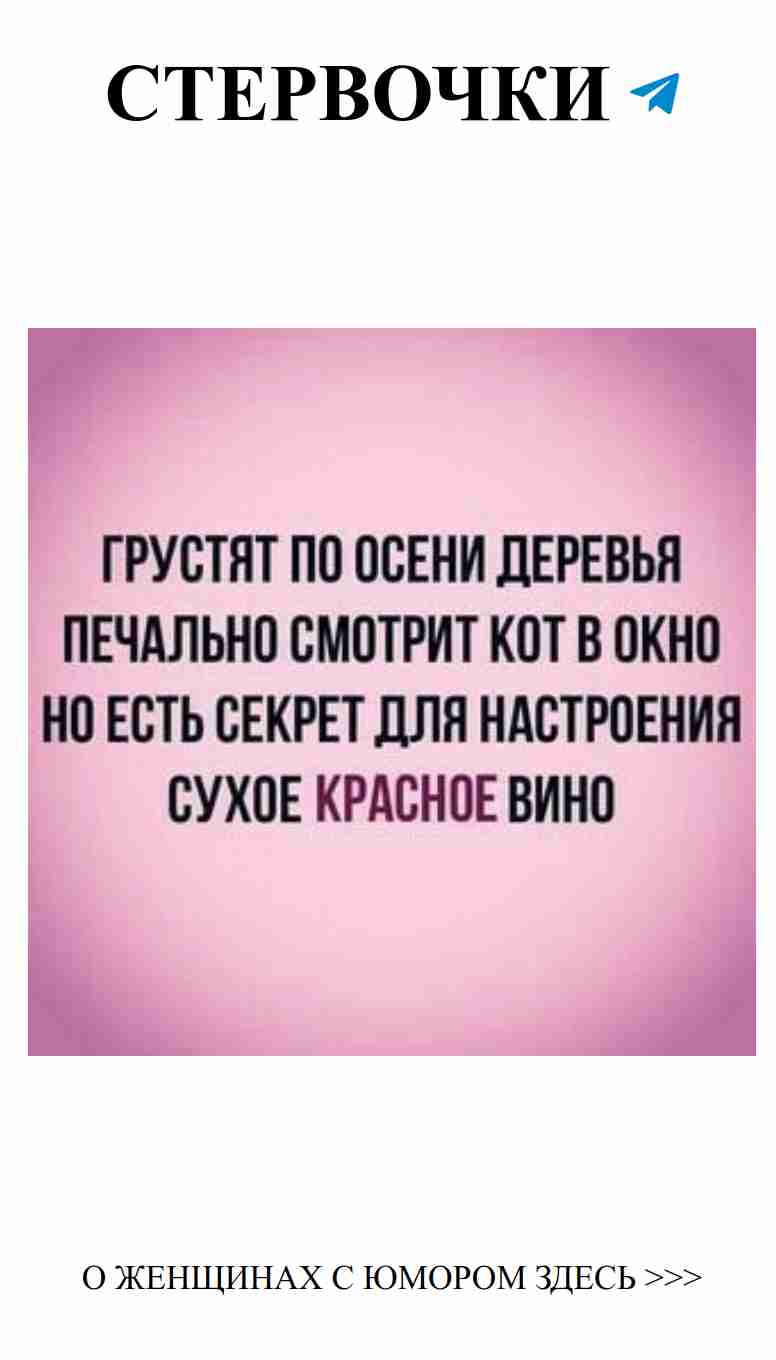 СТЕРВОЧКИ

ГРУСТЯТ ПО ОСЕНИ ДЕРЕВЬЯ
ПЕЧАЛЬНО СМОТРИТ КОТ В ОКНО
НО ЕСТЬ СЕКРЕТ ДЛЯ НАСТРОЕНИЯ
СУХОЕ КРАСНОЕ ВИНО

О ЖЕНЩИНАХ С ЮМОРОМ ЗДЕСЬ >>>